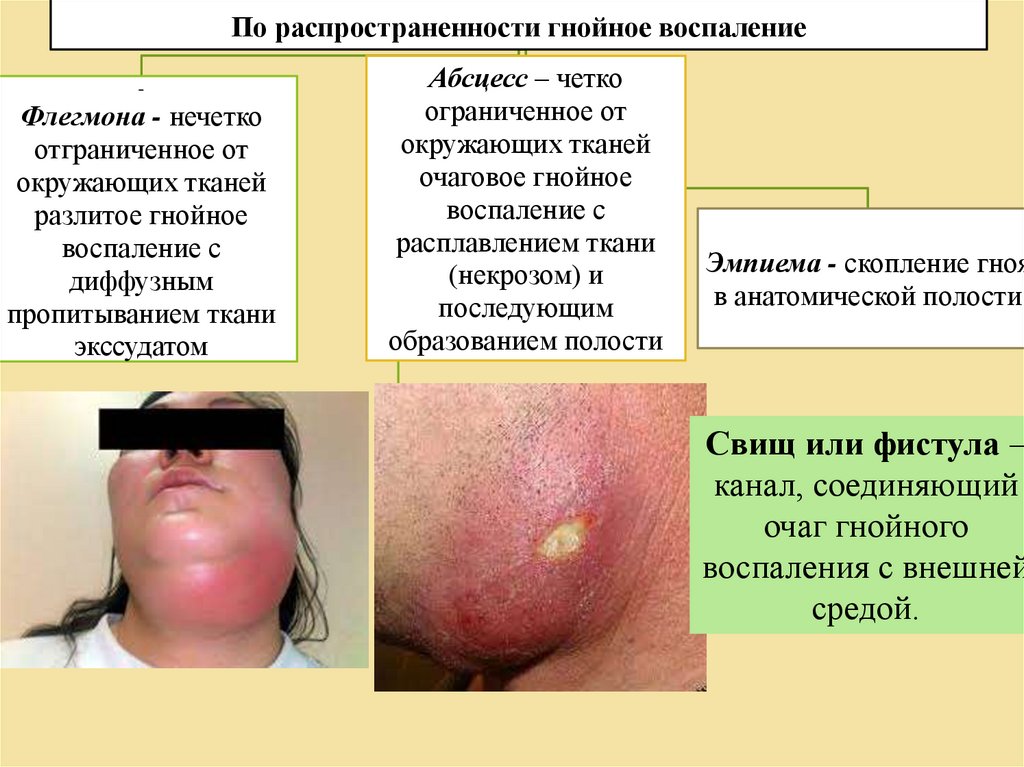 По распространенности гнойное воспаление

-
Флегмона - нечетко отграниченное от окружающих тканей разлитое гнойное воспаление с диффузным пропитыванием ткани экссудатом

Абсцесс – четко ограниченное от окружающих тканей очаговое гнойное воспаление с расплавлением ткани (некрозом) и последующим образованием полости

Эмпиема - скопление гноя в анатомической полости

Свищ или фистула – канал, соединяющий очаг гнойного воспаления с внешней средой.